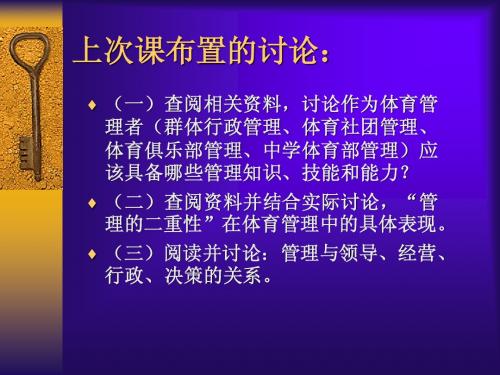 上次课布置的讨论：

♦ （一）查阅相关资料，讨论作为体育管理者（群体行政管理、体育社团管理、体育俱乐部管理、中学体育部管理）应该具备哪些管理知识、技能和能力？

♦ （二）查阅资料并结合实际讨论，“管理的二重性”在体育管理中的具体表现。

♦ （三）阅读并讨论：管理与领导、经营、行政、决策的关系。